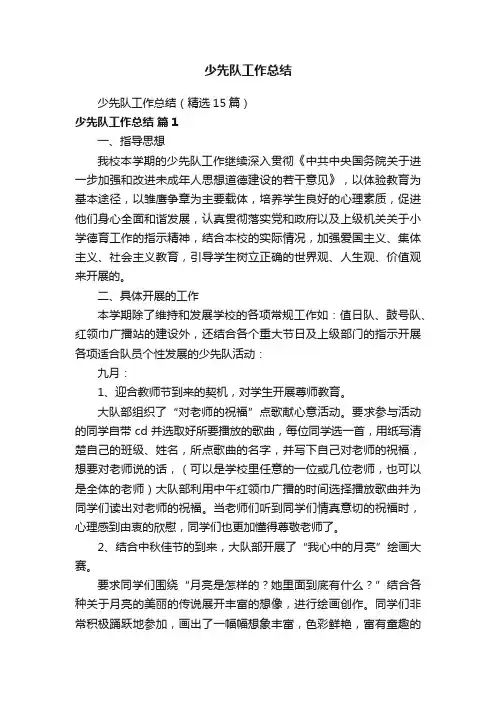 少先队工作总结

少先队工作总结（精选15篇）

少先队工作总结 篇1

一、指导思想

我校本学期的少先队工作继续深入贯彻《中共中央国务院关于进一步加强和改进未成年人思想道德建设的若干意见》，以体验教育为基本途径，以雏鹰争章为主要载体，培养学生良好的心理素质，促进他们身心全面和谐发展，认真贯彻落实党和政府以及上级机关关于小学德育工作的指示精神，结合本校的实际情况，加强爱国主义、集体主义、社会主义教育，引导学生树立正确的世界观、人生观、价值观来开展的。

二、具体开展的工作

本学期除了维持和发展学校的各项常规工作如：值日队、鼓号队、红领巾广播站的建设外，还结合各个重大节日及上级部门的指示开展各项适合队员个性发展的少先队活动：

九月：

1、迎合教师节到来的契机，对学生开展尊师教育。

大队部组织了“对老师的祝福”点歌献心意活动。要求参与活动的同学自带cd并选取好所要播放的歌曲，每位同学选一首，用纸写清楚自己的班级、姓名，所点歌曲的名字，并写下自己对老师的祝福，想要对老师说的话，（可以是学校里任意的一位或几位老师，也可以是全体的老师）大队部利用中午红领巾广播的时间选择播放歌曲并为同学们读出对老师的祝福。当老师们听到同学们情真意切的祝福时，心理感到由衷的欣慰，同学们也更加懂得尊敬老师了。

2、结合中秋佳节的到来，大队部开展了“我心中的月亮”绘画大赛。

要求同学们围绕“月亮是怎样的？她里面到底有什么？”结合各种关于月亮的美丽的传说展开丰富的想像，进行绘画创作。同学们非常积极踊跃地参加，画出了一幅幅想象丰富，色彩鲜艳，富有童趣的